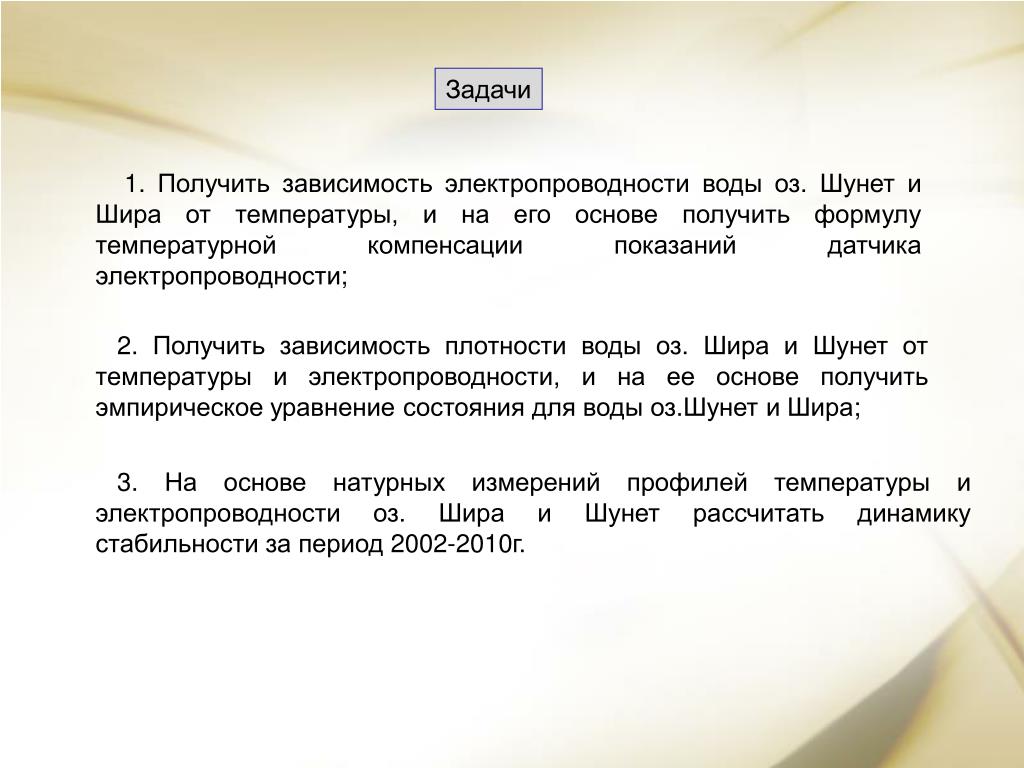 Задачи

1. Получить зависимость электропроводности воды оз. Шунет и Шира от температуры, и на его основе получить формулу температурной компенсации показаний датчика электропроводности;

2. Получить зависимость плотности воды оз. Шира и Шунет от температуры и электропроводности, и на ее основе получить эмпирическое уравнение состояния для воды оз.Шунет и Шира;

3. На основе натурных измерений профилей температуры и электропроводности оз. Шира и Шунет рассчитать динамику стабильности за период 2002-2010г.